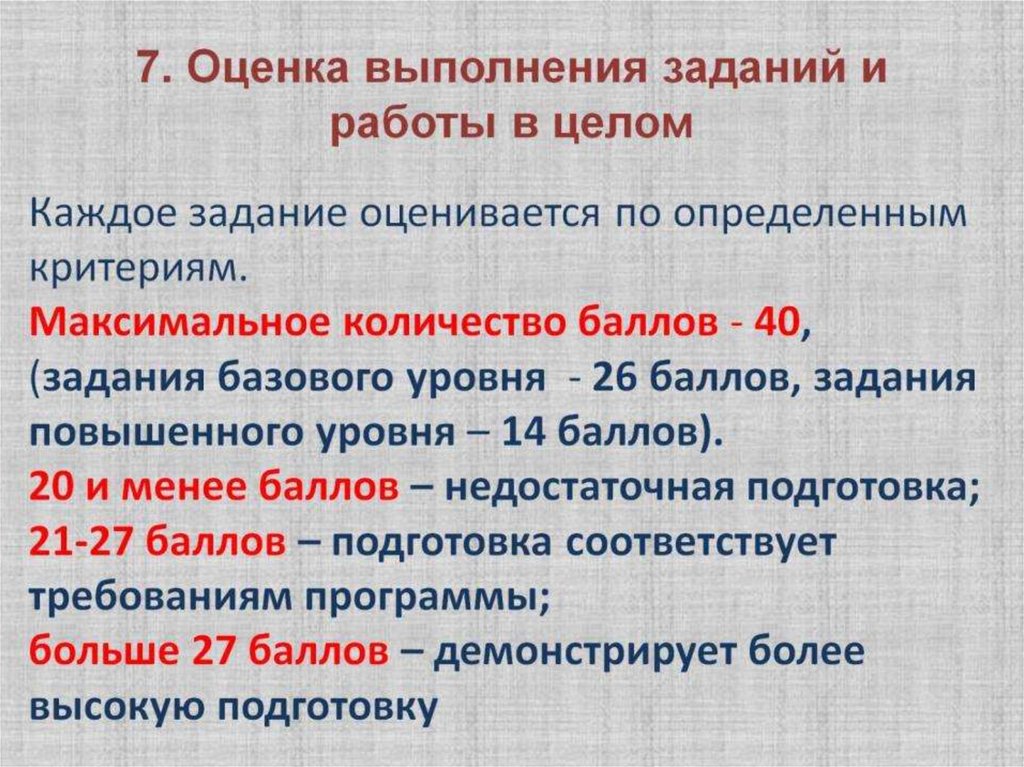 7. Оценка выполнения заданий и работы в целом

Каждое задание оценивается по определенным критериям.
Максимальное количество баллов - 40, (задания базового уровня - 26 баллов, задания повышенного уровня – 14 баллов).
20 и менее баллов – недостаточная подготовка;
21-27 баллов – подготовка соответствует требованиям программы;
больше 27 баллов – демонстрирует более высокую подготовку